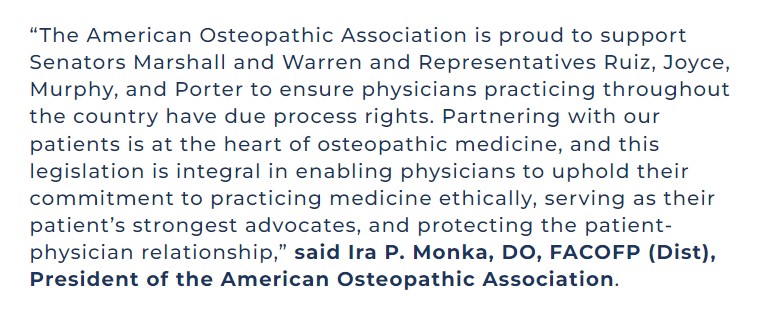 “The American Osteopathic Association is proud to support Senators Marshall and Warren and Representatives Ruiz, Joyce, Murphy, and Porter to ensure physicians practicing throughout the country have due process rights. Partnering with our patients is at the heart of osteopathic medicine, and this legislation is integral in enabling physicians to uphold their commitment to practicing medicine ethically, serving as their patient’s strongest advocates, and protecting the patient-physician relationship,” said Ira P. Monka, DO, FACOFP (Dist), President of the American Osteopathic Association.